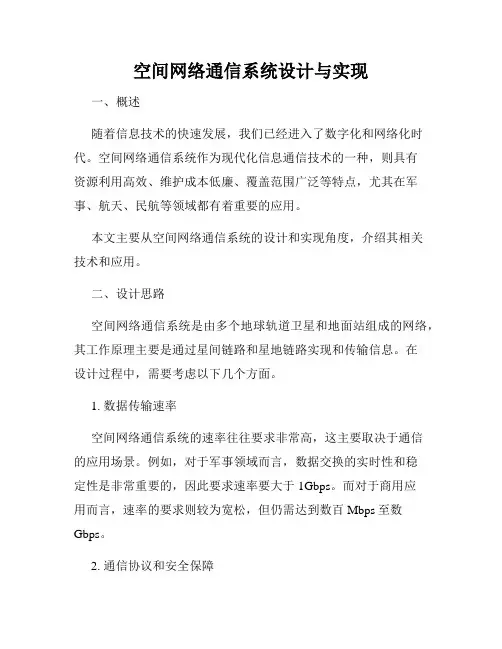 空间网络通信系统设计与实现

一、概述

随着信息技术的快速发展，我们已经进入了数字化和网络化时代。空间网络通信系统作为现代化信息通信技术的一种，则具有资源利用高效、维护成本低廉、覆盖范围广泛等特点，尤其在军事、航天、民航等领域都有着重要的应用。

本文主要从空间网络通信系统的设计和实现角度，介绍其相关技术和应用。

二、设计思路

空间网络通信系统是由多个地球轨道卫星和地面站组成的网络，其工作原理主要是通过星间链路和星地链路实现和传输信息。在设计过程中，需要考虑以下几个方面。

1. 数据传输速率

空间网络通信系统的速率往往要求非常高，这主要取决于通信的应用场景。例如，对于军事领域而言，数据交换的实时性和稳定性是非常重要的，因此要求速率要大于 1Gbps。而对于商用应用而言，速率的要求则较为宽松，但仍需达到数百 Mbps 至数 Gbps。

2. 通信协议和安全保障